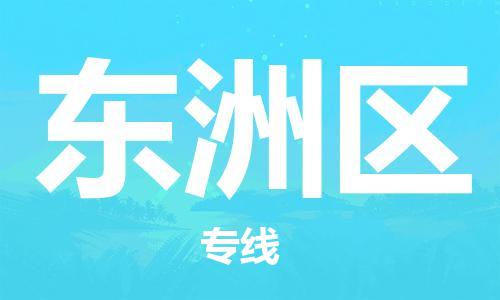 东洲区

专线